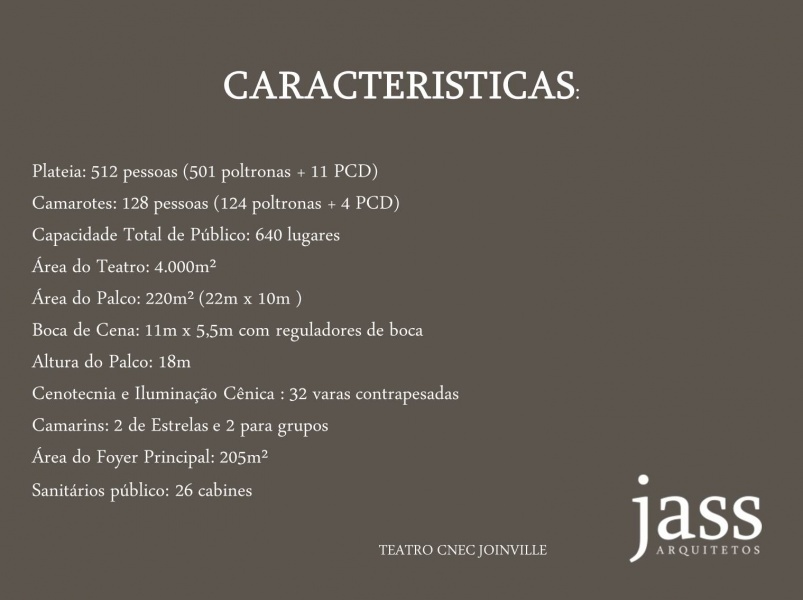 CARACTERISTICAS:

Plateia: 512 pessoas (501 poltronas + 11 PCD)
Camarotes: 128 pessoas (124 poltronas + 4 PCD)
Capacidade Total de Público: 640 lugares
Área do Teatro: 4.000m²
Área do Palco: 220m² (22m x 10m )
Boca de Cena: 11m x 5,5m com reguladores de boca
Altura do Palco: 18m
Cenotecnia e Iluminação Cênica : 32 varas contrapesadas
Camarins: 2 de Estrelas e 2 para grupos
Área do Foyer Principal: 205m²
Sanitários público: 26 cabines

TEATRO CNEC JOINVILLE

jass
ARQUITETOS